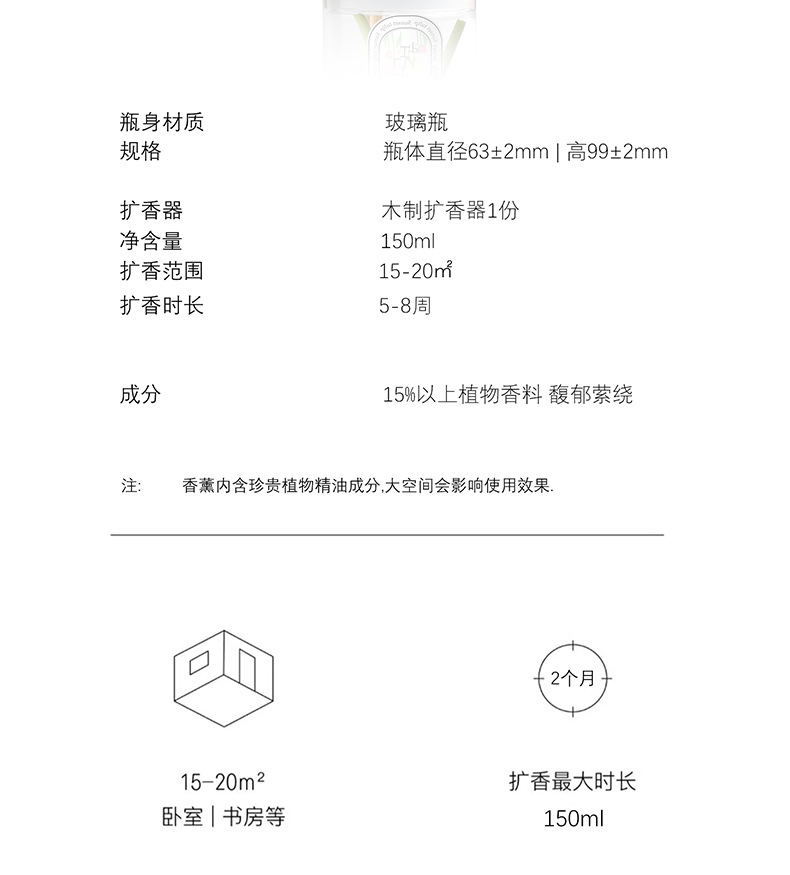 瓶身材质 玻璃瓶
规格 瓶体直径63±2mm | 高99±2mm

扩香器 木制扩香器1份
净含量 150ml
扩香范围 15-20㎡
扩香时长 5-8周

成分 15%以上植物香料 馥郁萦绕

注: 香薰内含珍贵植物精油成分,大空间会影响使用效果.

2个月

15-20m²
卧室 | 书房等

扩香最大时长
150ml